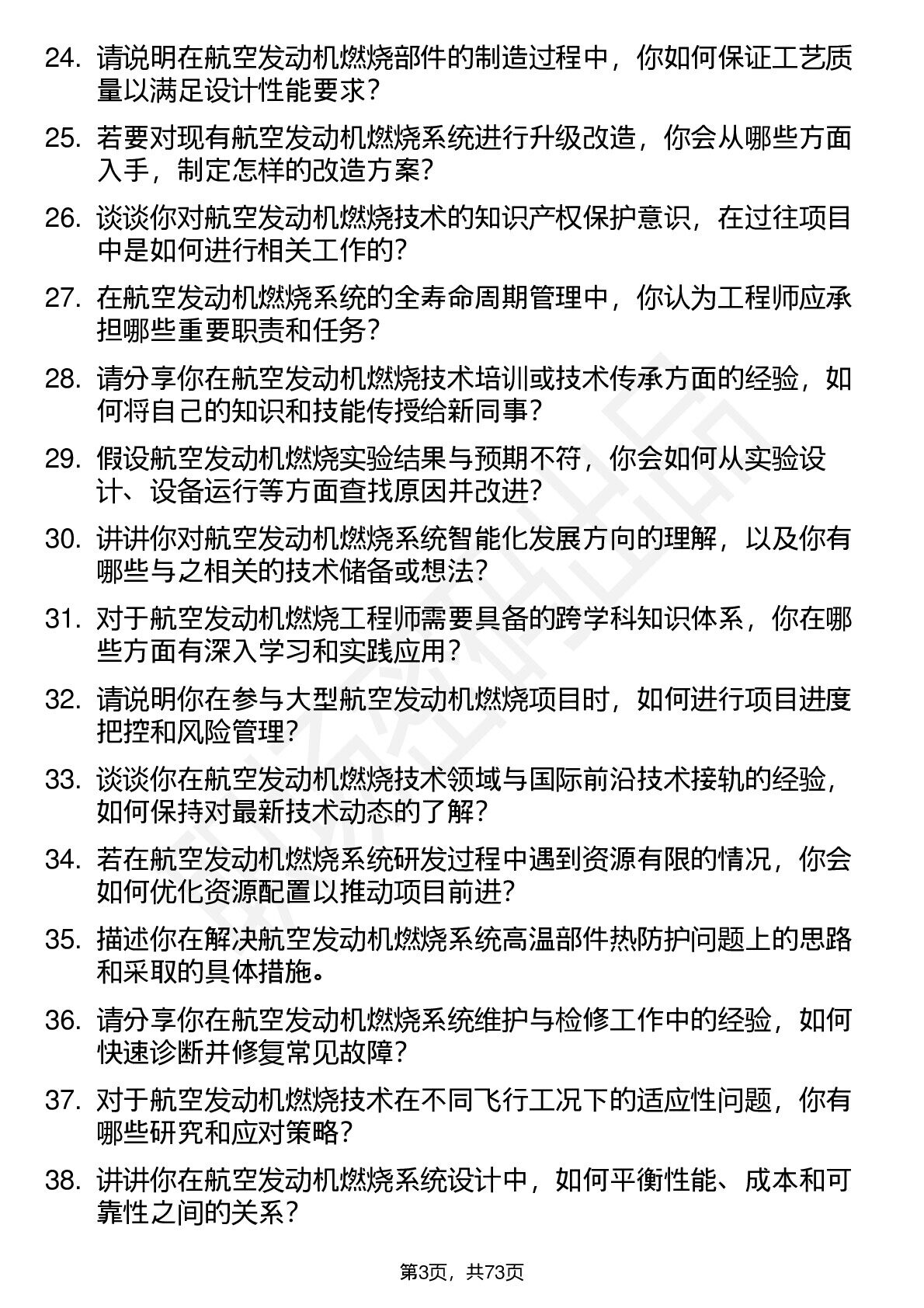 24. 请说明在航空发动机燃烧部件的制造过程中，你如何保证工艺质量以满足设计性能要求？

25. 若要对现有航空发动机燃烧系统进行升级改造，你会从哪些方面入手，制定怎样的改造方案？

26. 谈谈你对航空发动机燃烧技术的知识产权保护意识，在过往项目中是如何进行相关工作的？

27. 在航空发动机燃烧系统的全寿命周期管理中，你认为工程师应承担哪些重要职责和任务？

28. 请分享你在航空发动机燃烧技术培训或技术传承方面的经验，如何将自己的知识和技能传授给新同事？

29. 假设航空发动机燃烧实验结果与预期不符，你会如何从实验设计、设备运行等方面查找原因并改进？

30. 讲讲你对航空发动机燃烧系统智能化发展方向的理解，以及你有哪些与之相关的技术储备或想法？

31. 对于航空发动机燃烧工程师需要具备的跨学科知识体系，你在哪些方面有深入学习和实践应用？

32. 请说明你在参与大型航空发动机燃烧项目时，如何进行项目进度把控和风险管理？

33. 谈谈你在航空发动机燃烧技术领域与国际前沿技术接轨的经验，如何保持对最新技术动态的了解？

34. 若在航空发动机燃烧系统研发过程中遇到资源有限的情况，你会如何优化资源配置以推动项目前进？

35. 描述你在解决航空发动机燃烧系统高温部件热防护问题上的思路和采取的具体措施。

36. 请分享你在航空发动机燃烧系统维护与检修工作中的经验，如何快速诊断并修复常见故障？

37. 对于航空发动机燃烧技术在不同飞行工况下的适应性问题，你有哪些研究和应对策略？

38. 讲讲你在航空发动机燃烧系统设计中，如何平衡性能、成本和可靠性之间的关系？

第3页，共73页